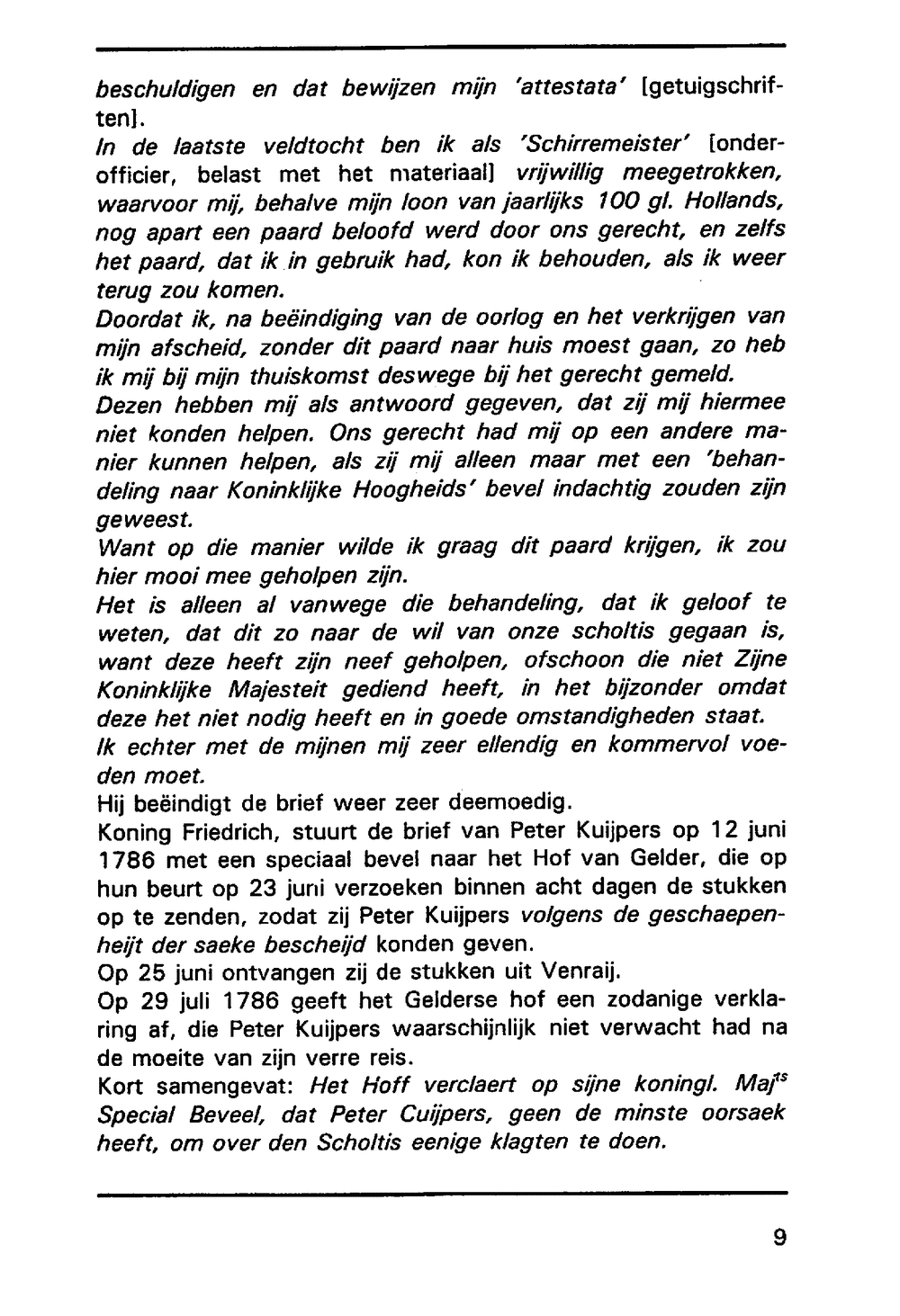 beschuldigen en dat bewijzen mijn 'attestata' [getuigschriften].

In de laatste veldtocht ben ik als 'Schirremeister' [onderofficier, belast met het materiaal] vrijwillig meegetrokken, waarvoor mij, behalve mijn loon van jaarlijks 100 gl. Hollands, nog apart een paard beloofd werd door ons gerecht, en zelfs het paard, dat ik in gebruik had, kon ik behouden, als ik weer terug zou komen.

Doordat ik, na beëindiging van de oorlog en het verkrijgen van mijn afscheid, zonder dit paard naar huis moest gaan, zo heb ik mij bij mijn thuiskomst deswege bij het gerecht gemeld.

Dezen hebben mij als antwoord gegeven, dat zij mij hiermee niet konden helpen. Ons gerecht had mij op een andere manier kunnen helpen, als zij mij alleen maar met een 'behandeling naar Koninklijke Hoogheids' bevel indachtig zouden zijn geweest.

Want op die manier wilde ik graag dit paard krijgen, ik zou hier mooi mee geholpen zijn.

Het is alleen al vanwege die behandeling, dat ik geloof te weten, dat dit zo naar de wil van onze scholtis gegaan is, want deze heeft zijn neef geholpen, ofschoon die niet Zijne Koninklijke Majesteit gediend heeft, in het bijzonder omdat deze het niet nodig heeft en in goede omstandigheden staat.

Ik echter met de mijnen mij zeer ellendig en kommervol voeden moet.

Hij beëindigt de brief weer zeer deemoedig.

Koning Friedrich, stuurt de brief van Peter Kuijpers op 12 juni 1786 met een speciaal bevel naar het Hof van Gelder, die op hun beurt op 23 juni verzoeken binnen acht dagen de stukken op te zenden, zodat zij Peter Kuijpers volgens de geschaepenheijt der saeke bescheijd konden geven.

Op 25 juni ontvangen zij de stukken uit Venraij.

Op 29 juli 1786 geeft het Gelderse hof een zodanige verklaring af, die Peter Kuijpers waarschijnlijk niet verwacht had na de moeite van zijn verre reis.

Kort samengevat: Het Hoff verclaert op sijne koningl. Maj$^{ts}$ Special Beveel, dat Peter Cuijpers, geen de minste oorsaek heeft, om over den Scholtis eenige klagten te doen.

9